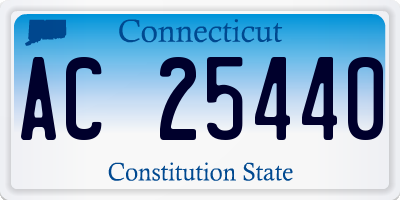 Connecticut

AC 25440

Constitution State